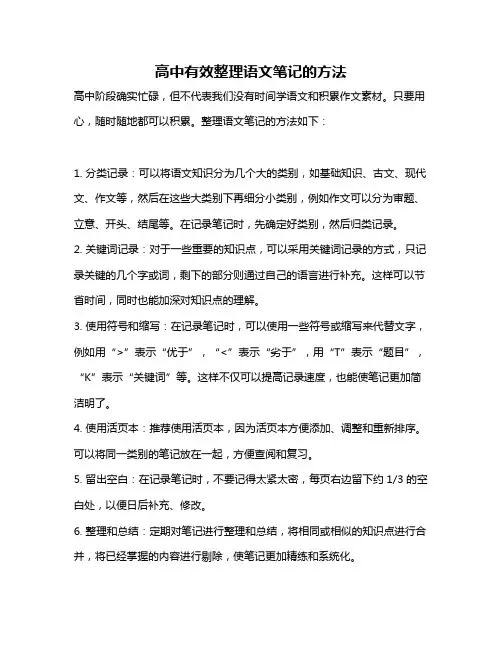 高中有效整理语文笔记的方法

高中阶段确实忙碌，但不代表我们没有时间学语文和积累作文素材。只要用心，随时随地都可以积累。整理语文笔记的方法如下：

1. 分类记录：可以将语文知识分为几个大的类别，如基础知识、古文、现代文、作文等，然后在这些大类别下再细分小类别，例如作文可以分为审题、立意、开头、结尾等。在记录笔记时，先确定好类别，然后归类记录。

2. 关键词记录：对于一些重要的知识点，可以采用关键词记录的方式，只记录关键的几个字或词，剩下的部分则通过自己的语言进行补充。这样可以节省时间，同时也能加深对知识点的理解。

3. 使用符号和缩写：在记录笔记时，可以使用一些符号或缩写来代替文字，例如用“>”表示“优于”，“<”表示“劣于”，用“T”表示“题目”，“K”表示“关键词”等。这样不仅可以提高记录速度，也能使笔记更加简洁明了。

4. 使用活页本：推荐使用活页本，因为活页本方便添加、调整和重新排序。可以将同一类别的笔记放在一起，方便查阅和复习。

5. 留出空白：在记录笔记时，不要记得太紧太密，每页右边留下约 1/3 的空白处，以便日后补充、修改。

6. 整理和总结：定期对笔记进行整理和总结，将相同或相似的知识点进行合并，将已经掌握的内容进行剔除，使笔记更加精练和系统化。